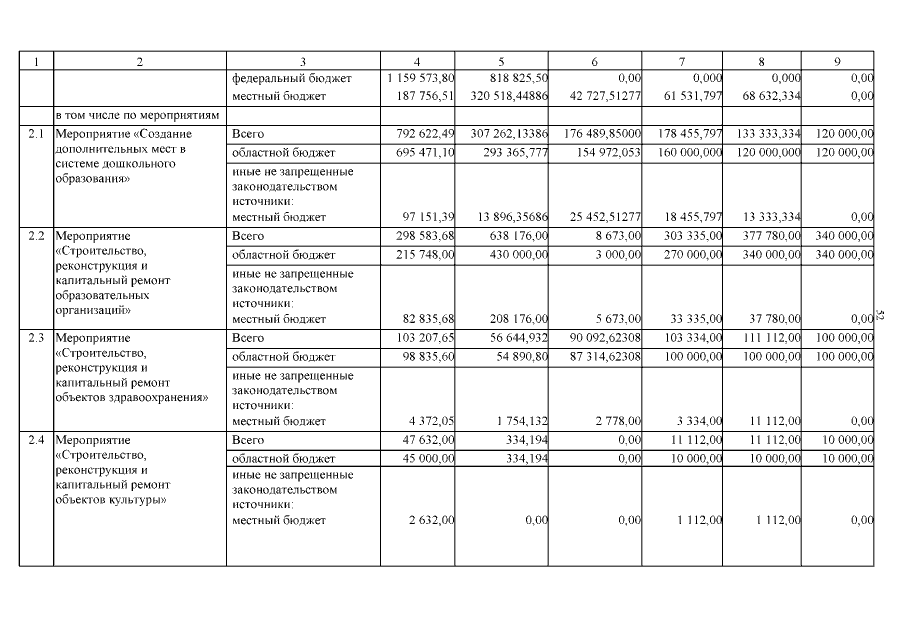 | 1 | 2 | 3 | 4 | 5 | 6 | 7 | 8 | 9 |
|---|---|---|---|---|---|---|---|---|
| | | федеральный бюджет | 1 159 573,80 | 818 825,50 | 0,00 | 0,000 | 0,000 | 0,00 |
| | | местный бюджет | 187 756,51 | 320 518,44886 | 42 727,51277 | 61 531,797 | 68 632,334 | 0,00 |
| | в том числе по мероприятиям | | | | | | | |
| 2.1 | Мероприятие «Создание дополнительных мест в системе дошкольного образования» | Всего | 792 622,49 | 307 262,13386 | 176 489,85000 | 178 455,797 | 133 333,334 | 120 000,00 |
| | | областной бюджет | 695 471,10 | 293 365,777 | 154 972,053 | 160 000,000 | 120 000,000 | 120 000,00 |
| | | иные не запрещенные законодательством источники: местный бюджет | 97 151,39 | 13 896,35686 | 25 452,51277 | 18 455,797 | 13 333,334 | 0,00 |
| 2.2 | Мероприятие «Строительство, реконструкция и капитальный ремонт образовательных организаций» | Всего | 298 583,68 | 638 176,00 | 8 673,00 | 303 335,00 | 377 780,00 | 340 000,00 |
| | | областной бюджет | 215 748,00 | 430 000,00 | 3 000,00 | 270 000,00 | 340 000,00 | 340 000,00 |
| | | иные не запрещенные законодательством источники: местный бюджет | 82 835,68 | 208 176,00 | 5 673,00 | 33 335,00 | 37 780,00 | 0,00 |
| 2.3 | Мероприятие «Строительство, реконструкция и капитальный ремонт объектов здравоохранения» | Всего | 103 207,65 | 56 644,932 | 90 092,62308 | 103 334,00 | 111 112,00 | 100 000,00 |
| | | областной бюджет | 98 835,60 | 54 890,80 | 87 314,62308 | 100 000,00 | 100 000,00 | 100 000,00 |
| | | иные не запрещенные законодательством источники: местный бюджет | 4 372,05 | 1 754,132 | 2 778,00 | 3 334,00 | 11 112,00 | 0,00 |
| 2.4 | Мероприятие «Строительство, реконструкция и капитальный ремонт объектов культуры» | Всего | 47 632,00 | 334,194 | 0,00 | 11 112,00 | 11 112,00 | 10 000,00 |
| | | областной бюджет | 45 000,00 | 334,194 | 0,00 | 10 000,00 | 10 000,00 | 10 000,00 |
| | | иные не запрещенные законодательством источники: местный бюджет | 2 632,00 | 0,00 | 0,00 | 1 112,00 | 1 112,00 | 0,00 |

32